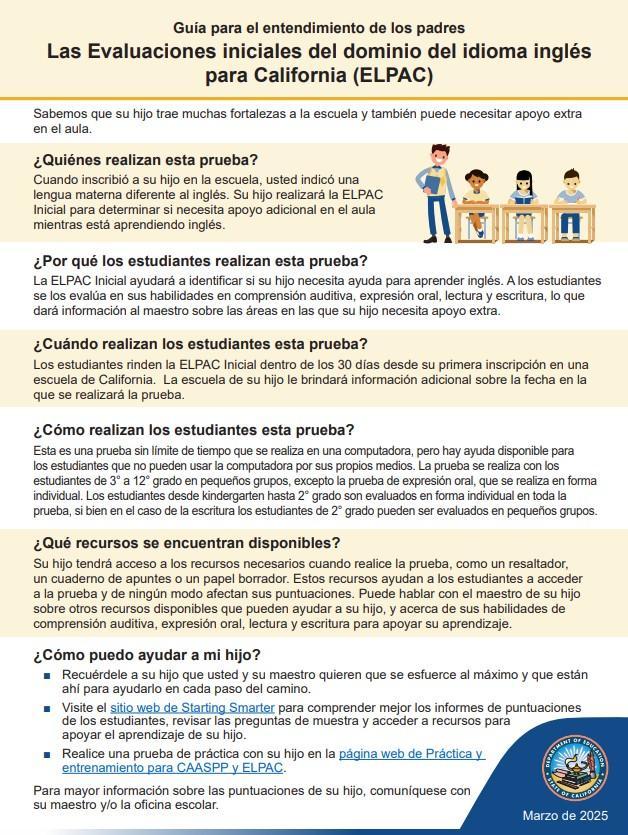 Guía para el entendimiento de los padres
Las Evaluaciones iniciales del dominio del idioma inglés para California (ELPAC)

Sabemos que su hijo trae muchas fortalezas a la escuela y también puede necesitar apoyo extra en el aula.

¿Quiénes realizan esta prueba?
Cuando inscribió a su hijo en la escuela, usted indicó una lengua materna diferente al inglés. Su hijo realizará la ELPAC Inicial para determinar si necesita apoyo adicional en el aula mientras está aprendiendo inglés.

¿Por qué los estudiantes realizan esta prueba?
La ELPAC Inicial ayudará a identificar si su hijo necesita ayuda para aprender inglés. A los estudiantes se los evalúa en sus habilidades en comprensión auditiva, expresión oral, lectura y escritura, lo que dará información al maestro sobre las áreas en las que su hijo necesita apoyo extra.

¿Cuándo realizan los estudiantes esta prueba?
Los estudiantes rinden la ELPAC Inicial dentro de los 30 días desde su primera inscripción en una escuela de California. La escuela de su hijo le brindará información adicional sobre la fecha en la que se realizará la prueba.

¿Cómo realizan los estudiantes esta prueba?
Esta es una prueba sin límite de tiempo que se realiza en una computadora, pero hay ayuda disponible para los estudiantes que no pueden usar la computadora por sus propios medios. La prueba se realiza con los estudiantes de 3° a 12° grado en pequeños grupos, excepto la prueba de expresión oral, que se realiza en forma individual. Los estudiantes desde kindergarten hasta 2° grado son evaluados en forma individual en toda la prueba, si bien en el caso de la escritura los estudiantes de 2° grado pueden ser evaluados en pequeños grupos.

¿Qué recursos se encuentran disponibles?
Su hijo tendrá acceso a los recursos necesarios cuando realice la prueba, como un resaltador, un cuaderno de apuntes o un papel borrador. Estos recursos ayudan a los estudiantes a acceder a la prueba y de ningún modo afectan sus puntuaciones. Puede hablar con el maestro de su hijo sobre otros recursos disponibles que pueden ayudar a su hijo, y acerca de sus habilidades de comprensión auditiva, expresión oral, lectura y escritura para apoyar su aprendizaje.

¿Cómo puedo ayudar a mi hijo?
■ Recuérdele a su hijo que usted y su maestro quieren que se esfuerce al máximo y que están ahí para ayudarlo en cada paso del camino.
■ Visite el sitio web de Starting Smarter para comprender mejor los informes de puntuaciones de los estudiantes, revisar las preguntas de muestra y acceder a recursos para apoyar el aprendizaje de su hijo.
■ Realice una prueba de práctica con su hijo en la página web de Práctica y entrenamiento para CAASPP y ELPAC.

Para mayor información sobre las puntuaciones de su hijo, comuníquese con su maestro y/o la oficina escolar.

DEPARTMENT OF EDUCATION
STATE OF CALIFORNIA

Marzo de 2025